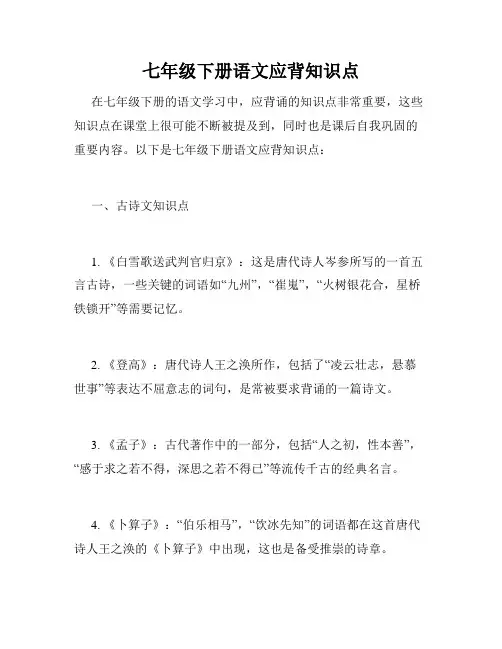 七年级下册语文应背知识点

在七年级下册的语文学习中，应背诵的知识点非常重要，这些知识点在课堂上很可能不断被提及到，同时也是课后自我巩固的重要内容。以下是七年级下册语文应背知识点：

一、古诗文知识点

1.《白雪歌送武判官归京》：这是唐代诗人岑参所写的一首五言古诗，一些关键的词语如“九州”，“崔嵬”，“火树银花合，星桥铁锁开”等需要记忆。

2.《登高》：唐代诗人王之涣所作，包括了“凌云壮志，悬慕世事”等表达不屈意志的词句，是常被要求背诵的一篇诗文。

3.《孟子》：古代著作中的一部分，包括“人之初，性本善”，“感于求之若不得，深思之若不得已”等流传千古的经典名言。

4.《卜算子》：“伯乐相马”，“饮冰先知”的词语都在这首唐代诗人王之涣的《卜算子》中出现，这也是备受推崇的诗章。